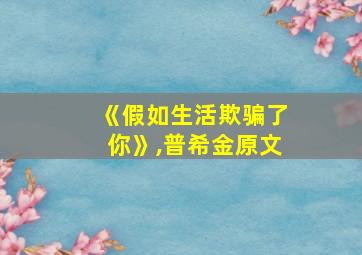 《假如生活欺骗了你》,普希金原文